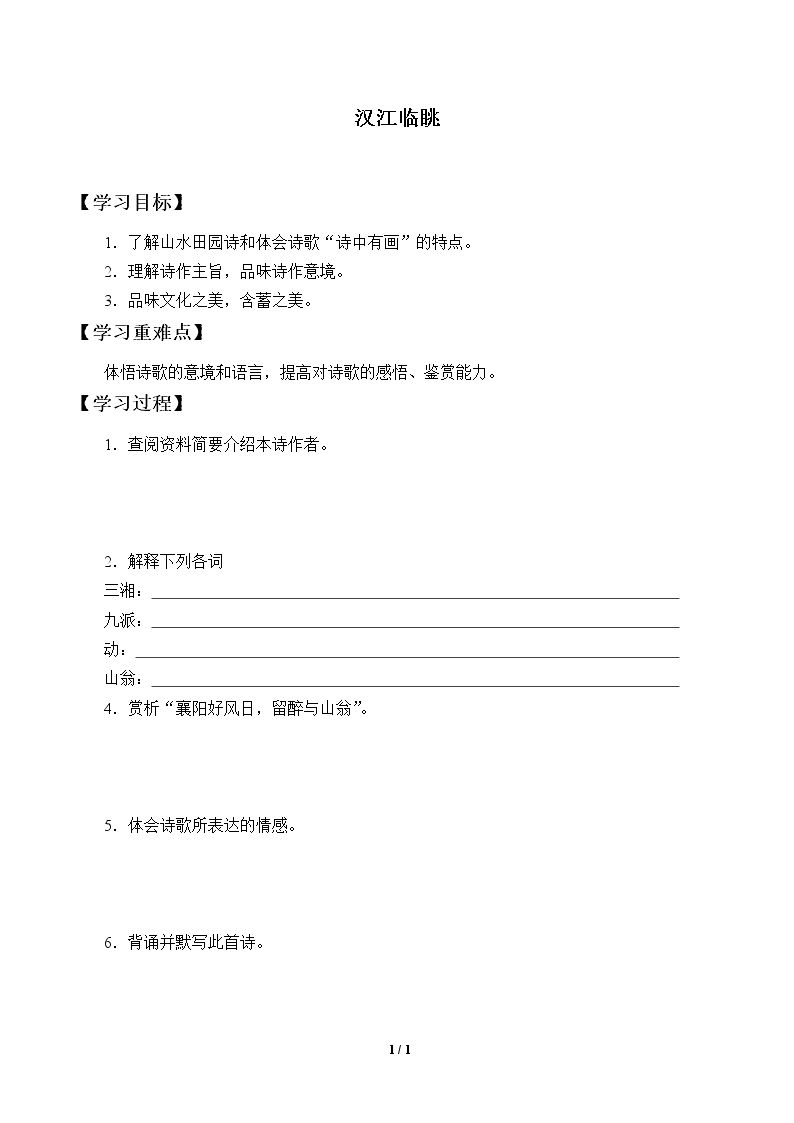 汉江临眺

【学习目标】

1.了解山水田园诗和体会诗歌“诗中有画”的特点。

2.理解诗作主旨，品味诗作意境。

3.品味文化之美，含蓄之美。

【学习重难点】

体悟诗歌的意境和语言，提高对诗歌的感悟、鉴赏能力。

【学习过程】

1.查阅资料简要介绍本诗作者。

2.解释下列各词

三湘：____

九派：____

动：____

山翁：____

4.赏析“襄阳好风日，留醉与山翁”。

5.体会诗歌所表达的情感。

6.背诵并默写此首诗。

1 / 1